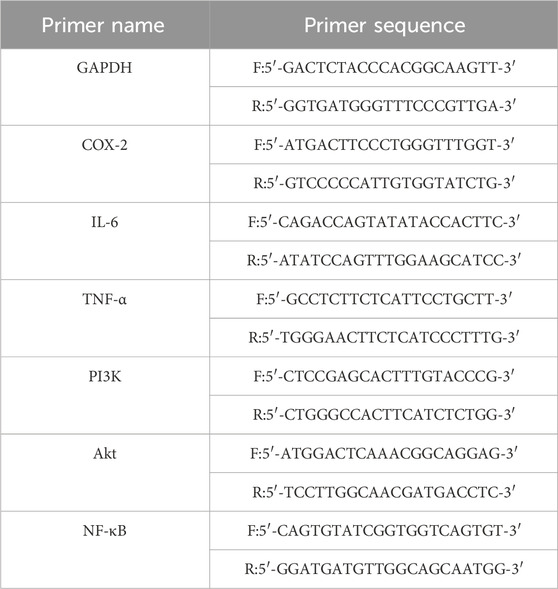 | Primer name | Primer sequence |
|---|---|
| GAPDH | F:5′-GACTCTACCCACGGCAAGTT-3′ |
| | R:5′-GGTGATGGGTTTCCCGTTGA-3′ |
| COX-2 | F:5′-ATGACTTCCCTGGGTTTGGT-3′ |
| | R:5′-GTCCCCCATTGTGGTATCTG-3′ |
| IL-6 | F:5′-CAGACCAGTATATACCACTTC-3′ |
| | R:5′-ATATCCAGTTTGGAAGCATCC-3′ |
| TNF-α | F:5′-GCCTCTTCTCATTCCTGCTT-3′ |
| | R:5′-TGGGAACTTCTCATCCCTTTG-3′ |
| PI3K | F:5′-CTCCGAGCACTTTGTACCCG-3′ |
| | R:5′-CTGGGCCACTTCATCTCTGG-3′ |
| Akt | F:5′-ATGGACTCAAACGGCAGGAG-3′ |
| | R:5′-TCCTTGGCAACGATGACCTC-3′ |
| NF-κB | F:5′-CAGTGTATCGGTGGTCAGTGT-3′ |
| | R:5′-GGATGATGTTGGCAGCAATGG-3′ |